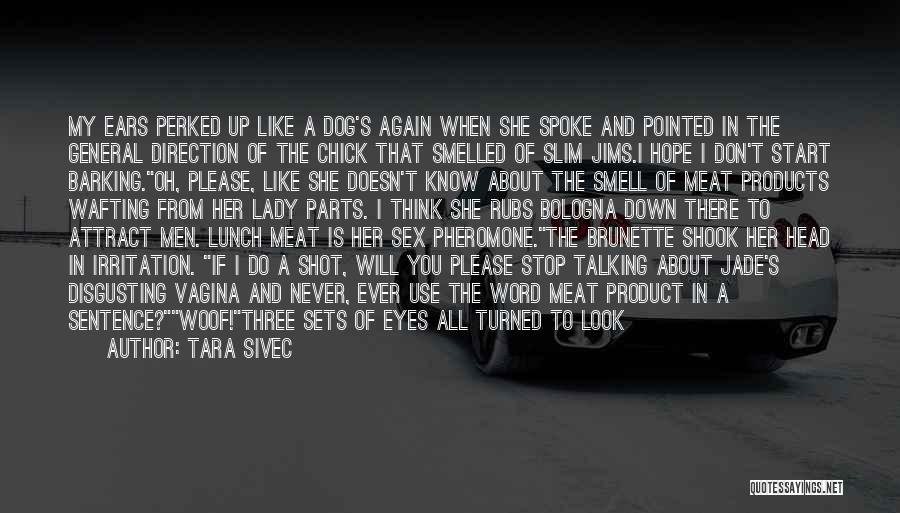 MY EARS PERKED UP LIKE A DOG'S AGAIN WHEN SHE SPOKE AND POINTED IN THE GENERAL DIRECTION OF THE CHICK THAT SMELLED OF SLIM JIMS.I HOPE I DON'T START BARKING."OH, PLEASE, LIKE SHE DOESN'T KNOW ABOUT THE SMELL OF MEAT PRODUCTS WAFTING FROM HER LADY PARTS. I THINK SHE RUBS BOLOGNA DOWN THERE TO ATTRACT MEN. LUNCH MEAT IS HER SEX PHEROMONE."THE BRUNETTE SHOOK HER HEAD IN IRRITATION. "IF I DO A SHOT, WILL YOU PLEASE STOP TALKING ABOUT JADE'S DISGUSTING VAGINA AND NEVER, EVER USE THE WORD MEAT PRODUCT IN A SENTENCE?""WOOF!"THREE SETS OF EYES ALL TURNED TO LOOK

AUTHOR: TARA SIVEC

QUOTESSAYINGS.NET